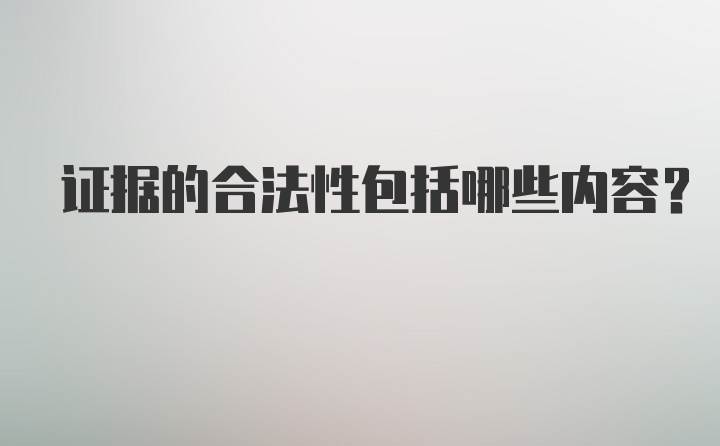 证据的合法性包括哪些内容?